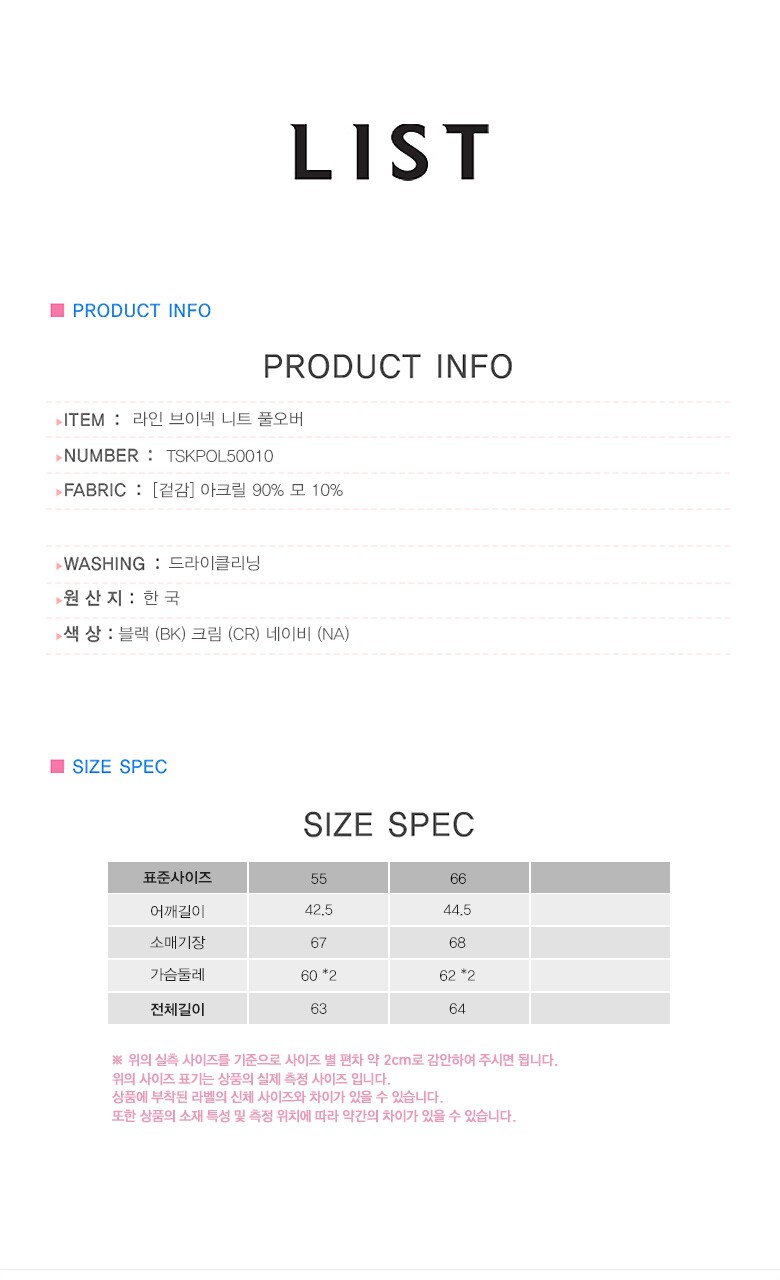 LIST

PRODUCT INFO

PRODUCT INFO

ITEM : 라인 브이넥 니트 풀오버

NUMBER : TSKPOL50010

FABRIC : [겉감] 아크릴 90% 모 10%

WASHING : 드라이클리닝

원 산 지 : 한 국

색 상 : 블랙 (BK) 크림 (CR) 네이비 (NA)

SIZE SPEC

SIZE SPEC

| 표준사이즈 | 55 | 66 | |
|---|---|---|---|
| 어깨길이 | 42.5 | 44.5 | |
| 소매기장 | 67 | 68 | |
| 가슴둘레 | 60 *2 | 62 *2 | |
| 전체길이 | 63 | 64 | |

※ 위의 실측 사이즈를 기준으로 사이즈 별 편차 약 2cm로 감안하여 주시면 됩니다.
위의 사이즈 표기는 상품의 실제 측정 사이즈 입니다.
상품에 부착된 라벨의 신체 사이즈와 차이가 있을 수 있습니다.
또한 상품의 소재 특성 및 측정 위치에 따라 약간의 차이가 있을 수 있습니다.